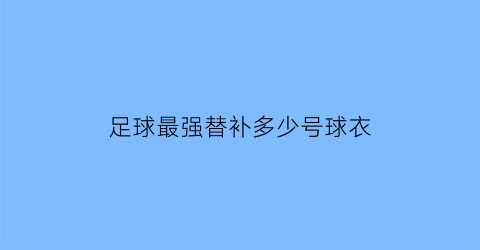 足球最强替补多少号球衣